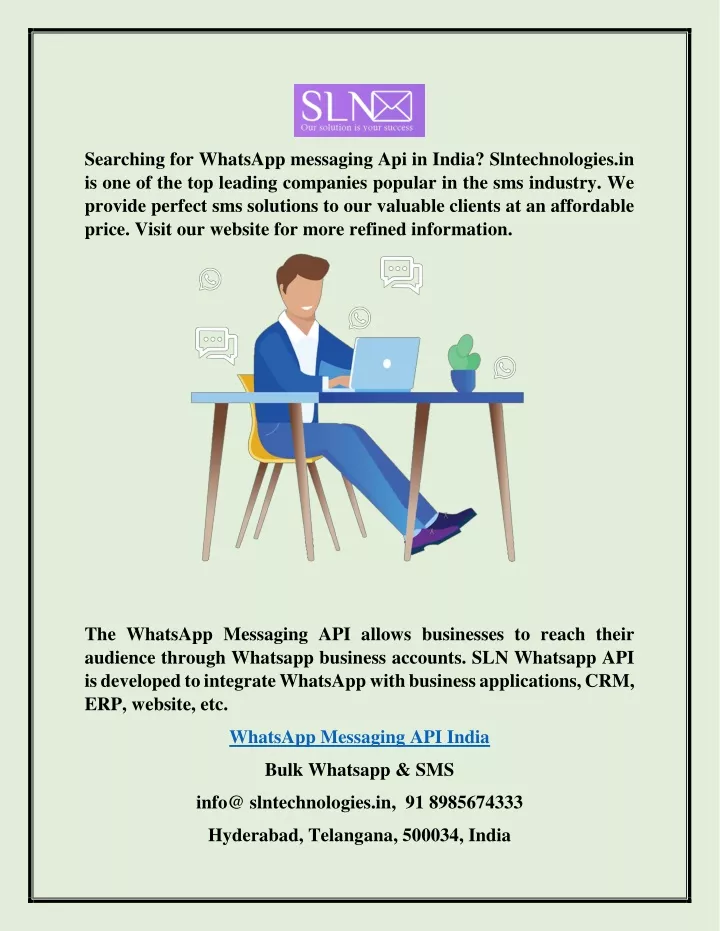 SLN
Our solution is your success

Searching for WhatsApp messaging Api in India? Slntechnologies.in is one of the top leading companies popular in the sms industry. We provide perfect sms solutions to our valuable clients at an affordable price. Visit our website for more refined information.

The WhatsApp Messaging API allows businesses to reach their audience through Whatsapp business accounts. SLN Whatsapp API is developed to integrate WhatsApp with business applications, CRM, ERP, website, etc.

WhatsApp Messaging API India

Bulk Whatsapp & SMS

info@ slntechnologies.in, 91 8985674333

Hyderabad, Telangana, 500034, India